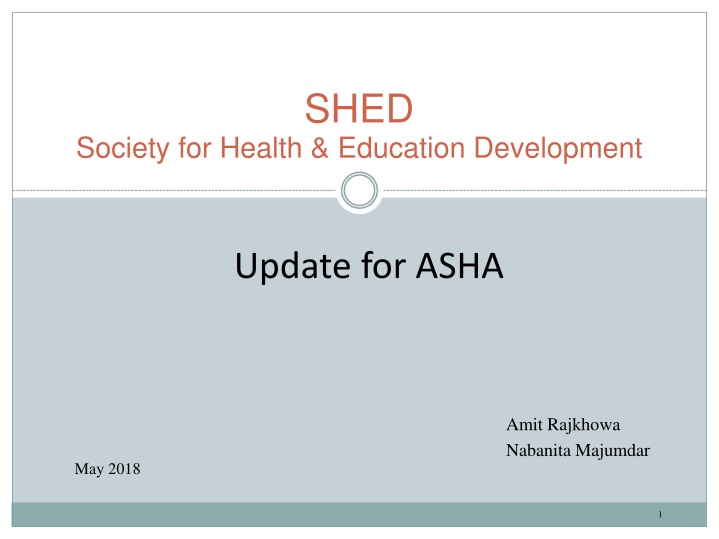 SHED
Society for Health & Education Development

Update for ASHA

Amit Rajkhowa
Nabanita Majumdar

May 2018

1